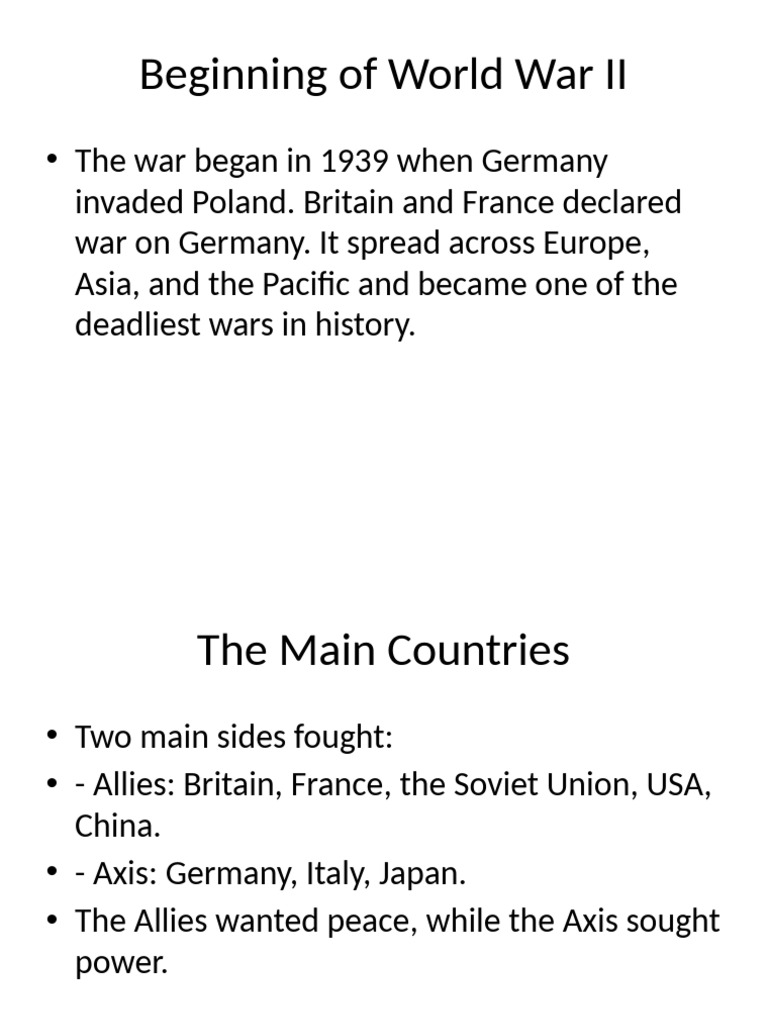 Beginning of World War II

• The war began in 1939 when Germany invaded Poland. Britain and France declared war on Germany. It spread across Europe, Asia, and the Pacific and became one of the deadliest wars in history.

The Main Countries

• Two main sides fought:
• - Allies: Britain, France, the Soviet Union, USA, China.
• - Axis: Germany, Italy, Japan.
• The Allies wanted peace, while the Axis sought power.